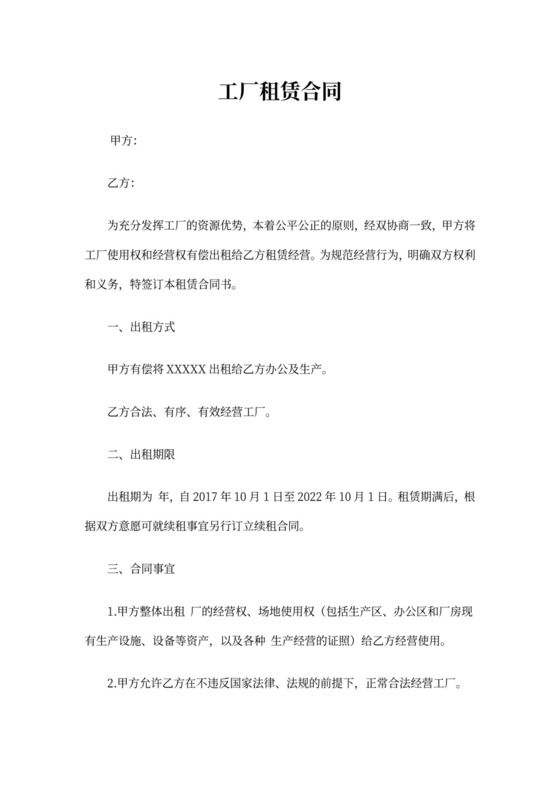 工厂租赁合同

甲方:

乙方:

为充分发挥工厂的资源优势，本着公平公正的原则，经双协商一致，甲方将工厂使用权和经营权有偿出租给乙方租赁经营。为规范经营行为，明确双方权利和义务，特签订本租赁合同书。

一、出租方式

甲方有偿将 XXXXX 出租给乙方办公及生产。

乙方合法、有序、有效经营工厂。

二、出租期限

出租期为 年，自 2017 年 10 月 1 日至 2022 年 10 月 1 日。租赁期满后，根据双方意愿可就续租事宜另行订立续租合同。

三、合同事宜

1.甲方整体出租 厂的经营权、场地使用权（包括生产区、办公区和厂房现有生产设施、设备等资产，以及各种 生产经营的证照）给乙方经营使用。

2.甲方允许乙方在不违反国家法律、法规的前提下，正常合法经营工厂。